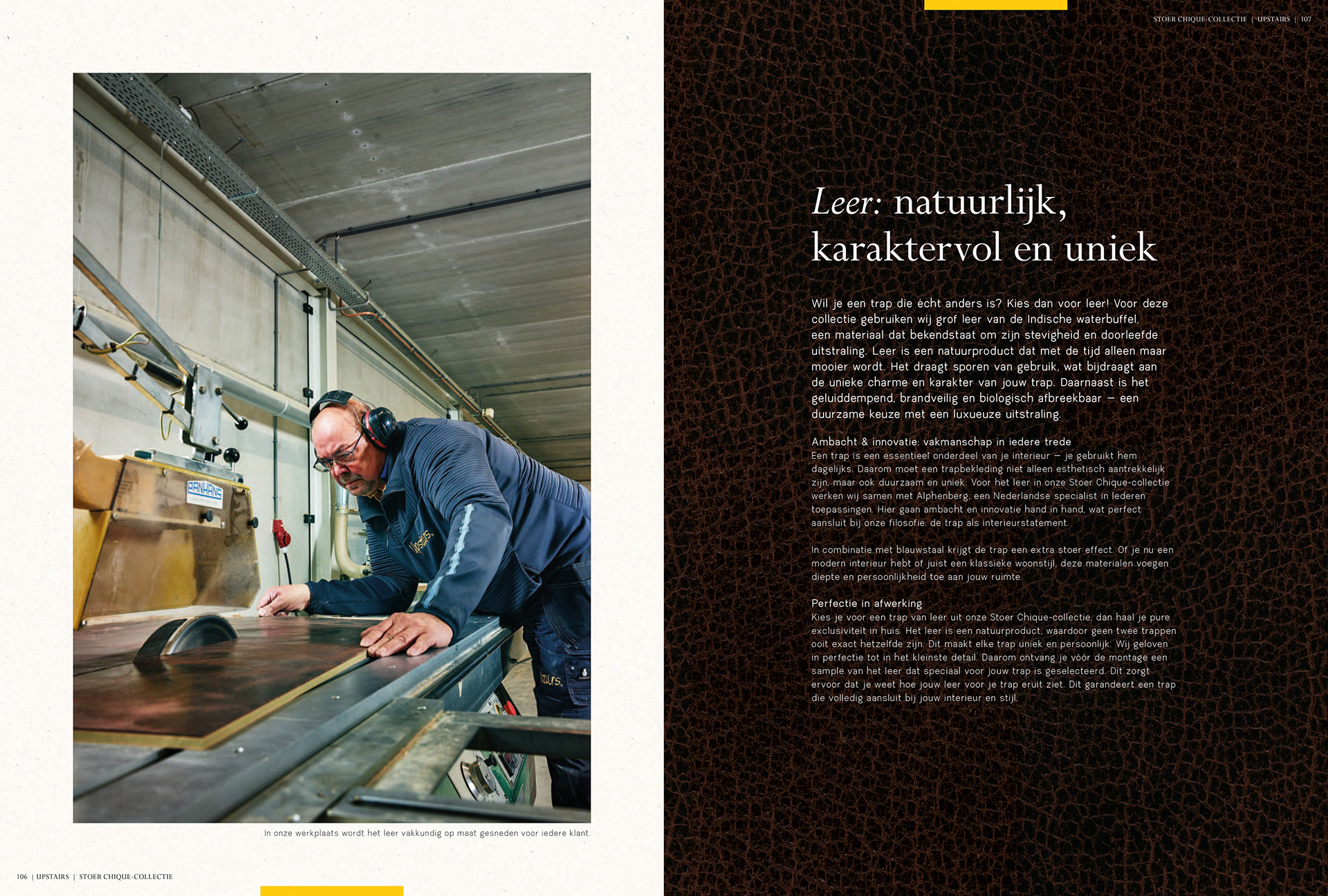 In onze werkplaats wordt het leer vakkundig op maat gesneden voor iedere klant.

106 | UPSTAIRS | STOER CHIQUE-COLLECTIE

STOER CHIQUE-COLLECTIE | UPSTAIRS | 107

Leer: natuurlijk, karaktervol en uniek

Wil je een trap die écht anders is? Kies dan voor leer! Voor deze collectie gebruiken wij grof leer van de Indische waterbuffel, een materiaal dat bekendstaat om zijn stevigheid en doorleefde uitstraling. Leer is een natuurproduct dat met de tijd alleen maar mooier wordt. Het draagt sporen van gebruik, wat bijdraagt aan de unieke charme en karakter van jouw trap. Daarnaast is het geluiddempend, brandveilig en biologisch afbreekbaar – een duurzame keuze met een luxueuze uitstraling.

Ambacht & innovatie: vakmanschap in iedere trede
Een trap is een essentieel onderdeel van je interieur – je gebruikt hem dagelijks. Daarom moet een trapbekleding niet alleen esthetisch aantrekkelijk zijn, maar ook duurzaam en uniek. Voor het leer in onze Stoer Chique-collectie werken wij samen met Alphenberg, een Nederlandse specialist in lederen toepassingen. Hier gaan ambacht en innovatie hand in hand, wat perfect aansluit bij onze filosofie: de trap als interieurstatement.

In combinatie met blauwstaal krijgt de trap een extra stoer effect. Of je nu een modern interieur hebt of juist een klassieke woonstijl, deze materialen voegen diepte en persoonlijkheid toe aan jouw ruimte.

Perfectie in afwerking
Kies je voor een trap van leer uit onze Stoer Chique-collectie, dan haal je pure exclusiviteit in huis. Het leer is een natuurproduct, waardoor geen twee trappen ooit exact hetzelfde zijn. Dit maakt elke trap uniek en persoonlijk. Wij geloven in perfectie tot in het kleinste detail. Daarom ontvang je vóór de montage een sample van het leer dat speciaal voor jouw trap is geselecteerd. Dit zorgt ervoor dat je weet hoe jouw leer voor je trap eruit ziet. Dit garandeert een trap die volledig aansluit bij jouw interieur en stijl.